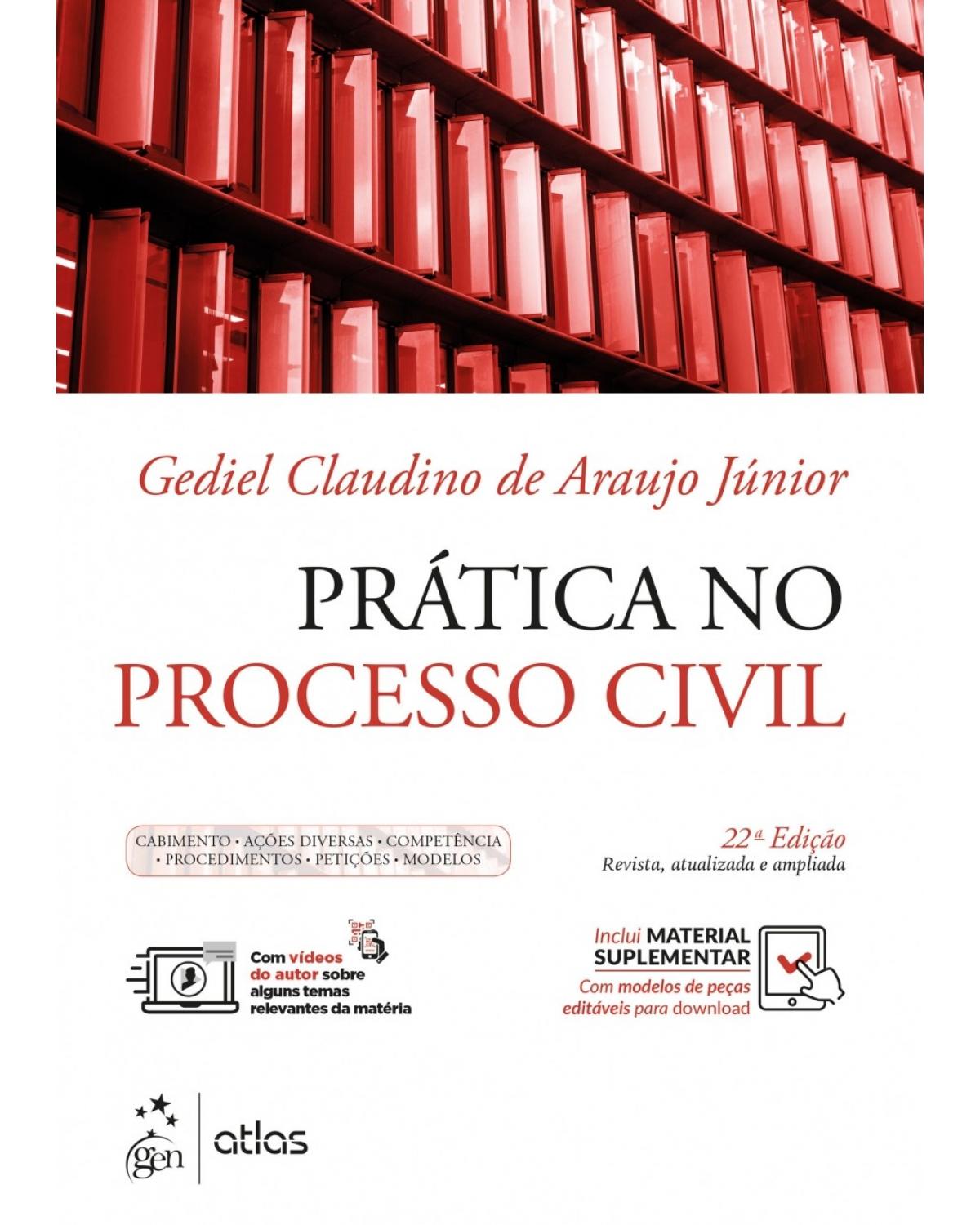 Gediel Claudino de Araujo Júnior

PRÁTICA NO PROCESSO CIVIL

CABIMENTO • AÇÕES DIVERSAS • COMPETÊNCIA • PROCEDIMENTOS • PETIÇÕES • MODELOS

22ª Edição
Revista, atualizada e ampliada

Com vídeos do autor sobre alguns temas relevantes da matéria

Inclui MATERIAL SUPLEMENTAR
Com modelos de peças editáveis para download

gen | atlas